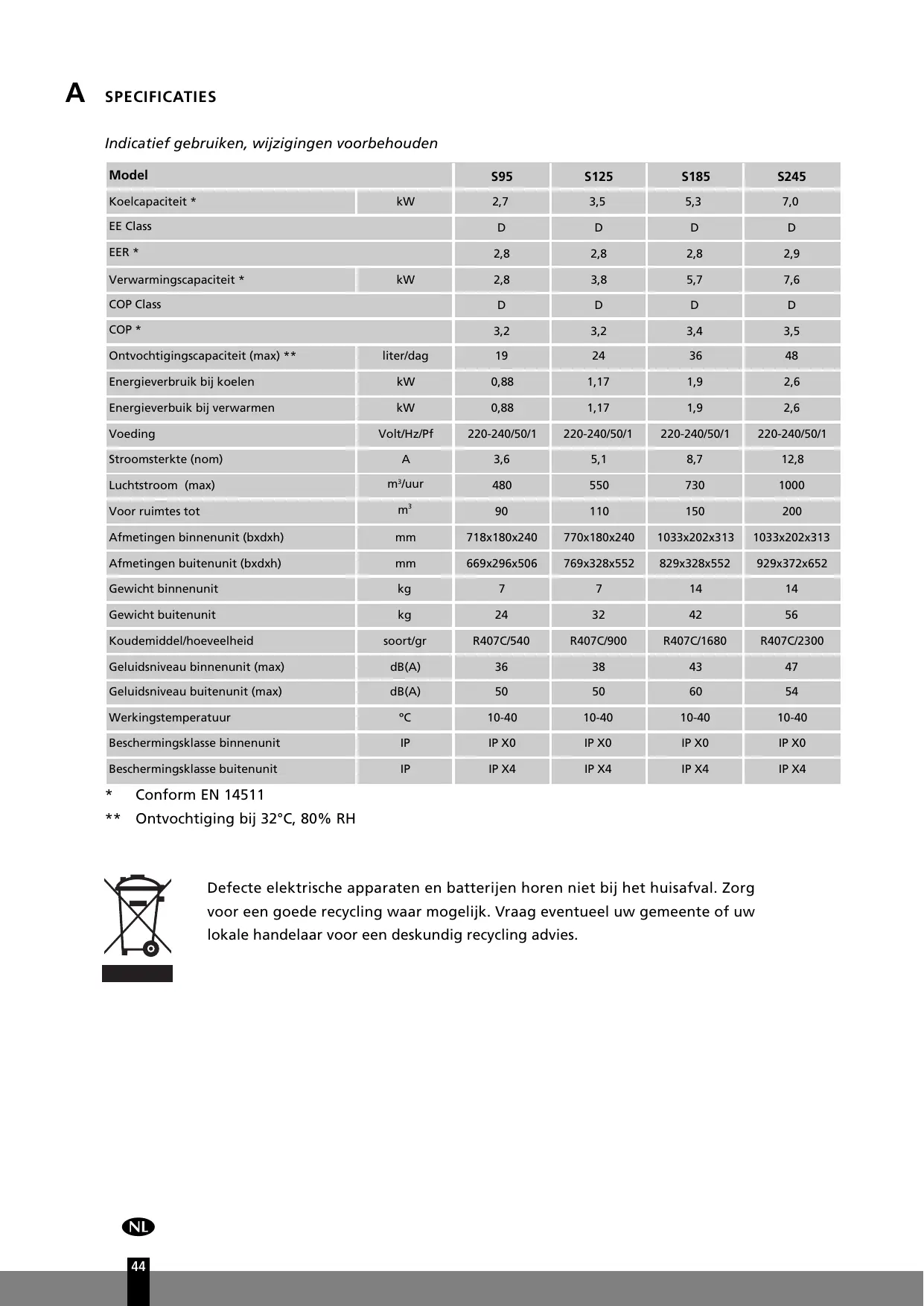 A SPECIFICATIES

Indicatief gebruiken, wijzigingen voorbehouden

| Model | | S95 | S125 | S185 | S245 |
|---|---|---|---|---|---|
| Koelcapaciteit * | kW | 2,7 | 3,5 | 5,3 | 7,0 |
| EE Class | | D | D | D | D |
| EER * | | 2,8 | 2,8 | 2,8 | 2,9 |
| Verwarmingscapaciteit * | kW | 2,8 | 3,8 | 5,7 | 7,6 |
| COP Class | | D | D | D | D |
| COP * | | 3,2 | 3,2 | 3,4 | 3,5 |
| Ontvochtigingscapaciteit (max) ** | liter/dag | 19 | 24 | 36 | 48 |
| Energieverbruik bij koelen | kW | 0,88 | 1,17 | 1,9 | 2,6 |
| Energieverbuik bij verwarmen | kW | 0,88 | 1,17 | 1,9 | 2,6 |
| Voeding | Volt/Hz/Pf | 220-240/50/1 | 220-240/50/1 | 220-240/50/1 | 220-240/50/1 |
| Stroomsterkte (nom) | A | 3,6 | 5,1 | 8,7 | 12,8 |
| Luchtstroom (max) | $m^3$/uur | 480 | 550 | 730 | 1000 |
| Voor ruimtes tot | $m^3$ | 90 | 110 | 150 | 200 |
| Afmetingen binnenunit (bxdxh) | mm | 718x180x240 | 770x180x240 | 1033x202x313 | 1033x202x313 |
| Afmetingen buitenunit (bxdxh) | mm | 669x296x506 | 769x328x552 | 829x328x552 | 929x372x652 |
| Gewicht binnenunit | kg | 7 | 7 | 14 | 14 |
| Gewicht buitenunit | kg | 24 | 32 | 42 | 56 |
| Koudemiddel/hoeveelheid | soort/gr | R407C/540 | R407C/900 | R407C/1680 | R407C/2300 |
| Geluidsniveau binnenunit (max) | dB(A) | 36 | 38 | 43 | 47 |
| Geluidsniveau buitenunit (max) | dB(A) | 50 | 50 | 60 | 54 |
| Werkingstemperatuur | °C | 10-40 | 10-40 | 10-40 | 10-40 |
| Beschermingsklasse binnenunit | IP | IP X0 | IP X0 | IP X0 | IP X0 |
| Beschermingsklasse buitenunit | IP | IP X4 | IP X4 | IP X4 | IP X4 |

* Conform EN 14511
** Ontvochtiging bij 32°C, 80% RH

Defecte elektrische apparaten en batterijen horen niet bij het huisafval. Zorg voor een goede recycling waar mogelijk. Vraag eventueel uw gemeente of uw lokale handelaar voor een deskundig recycling advies.

NL

44